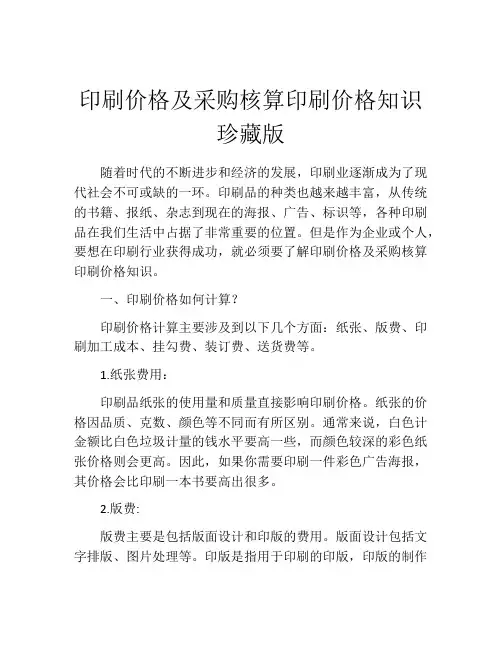 印刷价格及采购核算印刷价格知识珍藏版

随着时代的不断进步和经济的发展，印刷业逐渐成为了现代社会不可或缺的一环。印刷品的种类也越来越丰富，从传统的书籍、报纸、杂志到现在的海报、广告、标识等，各种印刷品在我们生活中占据了非常重要的位置。但是作为企业或个人，要想在印刷行业获得成功，就必须要了解印刷价格及采购核算印刷价格知识。

一、印刷价格如何计算？

印刷价格计算主要涉及到以下几个方面：纸张、版费、印刷加工成本、挂勾费、装订费、送货费等。

1.纸张费用：

印刷品纸张的使用量和质量直接影响印刷价格。纸张的价格因品质、克数、颜色等不同而有所区别。通常来说，白色计金额比白色垃圾计量的钱水平要高一些，而颜色较深的彩色纸张价格则会更高。因此，如果你需要印刷一件彩色广告海报，其价格会比印刷一本书要高出很多。

2.版费:

版费主要是包括版面设计和印版的费用。版面设计包括文字排版、图片处理等。印版是指用于印刷的印版，印版的制作